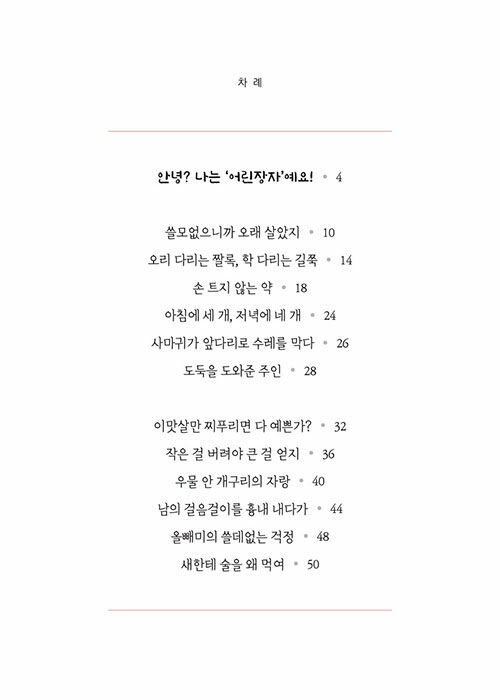 차 례

안녕? 나는 '어린장자'예요! • 4

쓸모없으니까 오래 살았지 • 10
오리 다리는 짤록, 학 다리는 길쭉 • 14
손 트지 않는 약 • 18
아침에 세 개, 저녁에 네 개 • 24
사마귀가 앞다리로 수레를 막다 • 26
도둑을 도와준 주인 • 28

이맛살만 찌푸리면 다 예쁜가? • 32
작은 걸 버려야 큰 걸 얻지 • 36
우물 안 개구리의 자랑 • 40
남의 걸음걸이를 흉내 내다가 • 44
올빼미의 쓸데없는 걱정 • 48
새한테 술을 왜 먹여 • 50